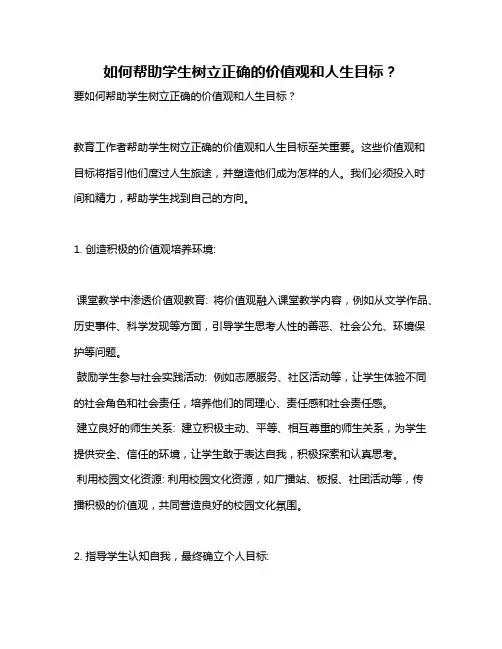 如何帮助学生树立正确的价值观和人生目标？

要如何帮助学生树立正确的价值观和人生目标？

教育工作者帮助学生树立正确的价值观和人生目标至关重要。这些价值观和目标将指引他们度过人生旅途，并塑造他们成为怎样的人。我们必须投入时间和精力，帮助学生找到自己的方向。

1. 创造积极的价值观培养环境:

课堂教学中渗透价值观教育: 将价值观融入课堂教学内容，例如从文学作品、历史事件、科学发现等方面，引导学生思考人性的善恶、社会公允、环境保护等问题。

鼓励学生参与社会实践活动: 例如志愿服务、社区活动等，让学生体验不同的社会角色和社会责任，培养他们的同理心、责任感和社会责任感。

建立良好的师生关系: 建立积极主动、平等、相互尊重的师生关系，为学生提供安全、信任的环境，让学生敢于表达自我，积极探索和认真思考。

利用校园文化资源: 利用校园文化资源，如广播站、板报、社团活动等，传播积极的价值观，共同营造良好的校园文化氛围。

2. 指导学生认知自我，最终确立个人目标: